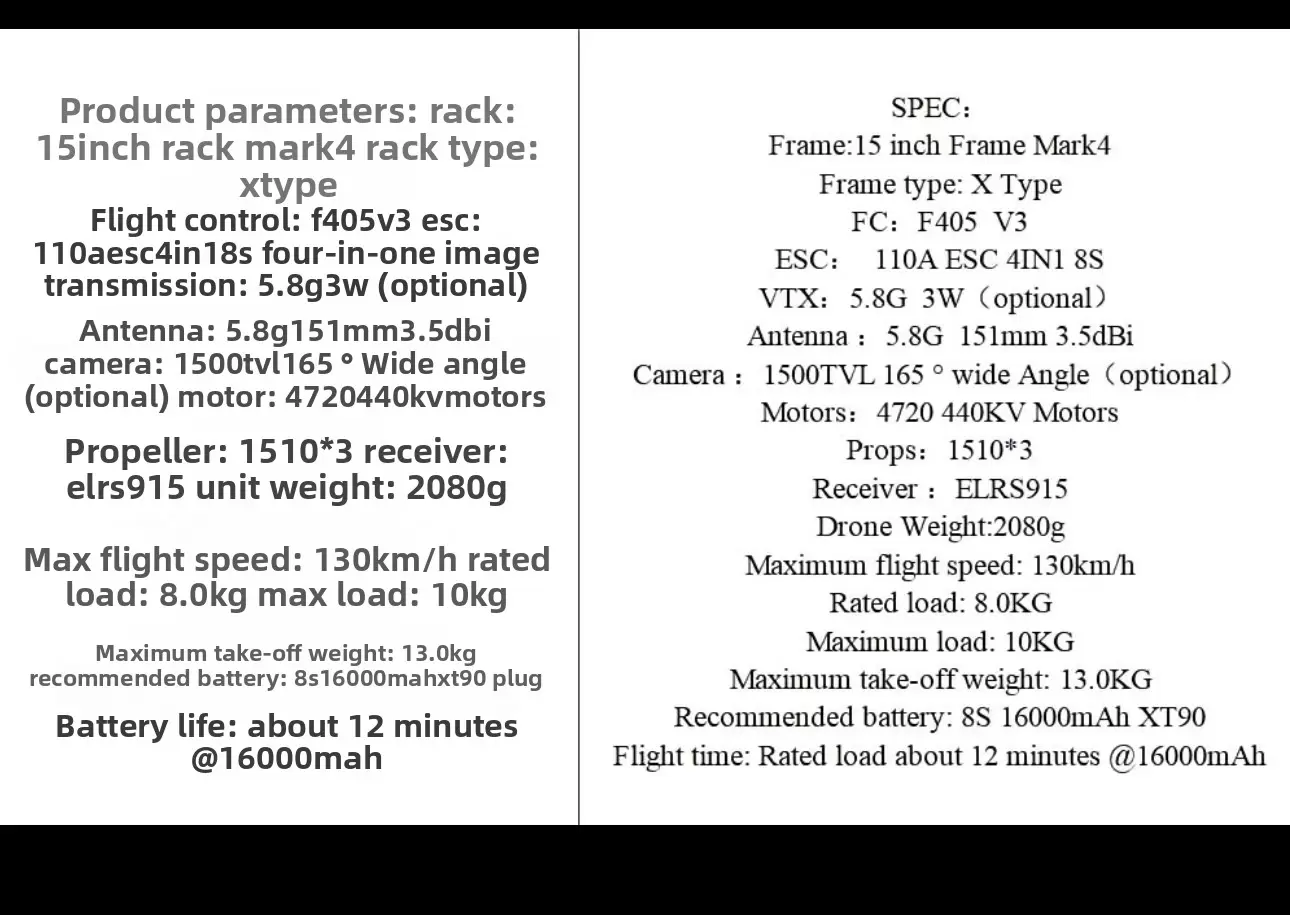 Product parameters: rack: 15inch rack mark4 rack type: xtype

Flight control: f405v3 esc: 110aesc4in18s four-in-one image transmission: 5.8g3w (optional)

Antenna: 5.8g151mm3.5dbi camera: 1500tvl165 ° Wide angle (optional) motor: 4720440kvmotors

Propeller: 1510*3 receiver: elrs915 unit weight: 2080g

Max flight speed: 130km/h rated load: 8.0kg max load: 10kg

Maximum take-off weight: 13.0kg recommended battery: 8s16000mahxt90 plug

Battery life: about 12 minutes @16000mah

SPEC:
Frame:15 inch Frame Mark4
Frame type: X Type
FC: F405 V3
ESC: 110A ESC 4IN1 8S
VTX: 5.8G 3W (optional)
Antenna : 5.8G 151mm 3.5dBi
Camera : 1500TVL 165 ° wide Angle (optional)
Motors: 4720 440KV Motors
Props: 1510*3
Receiver : ELRS915
Drone Weight:2080g
Maximum flight speed: 130km/h
Rated load: 8.0KG
Maximum load: 10KG
Maximum take-off weight: 13.0KG
Recommended battery: 8S 16000mAh XT90
Flight time: Rated load about 12 minutes @16000mAh